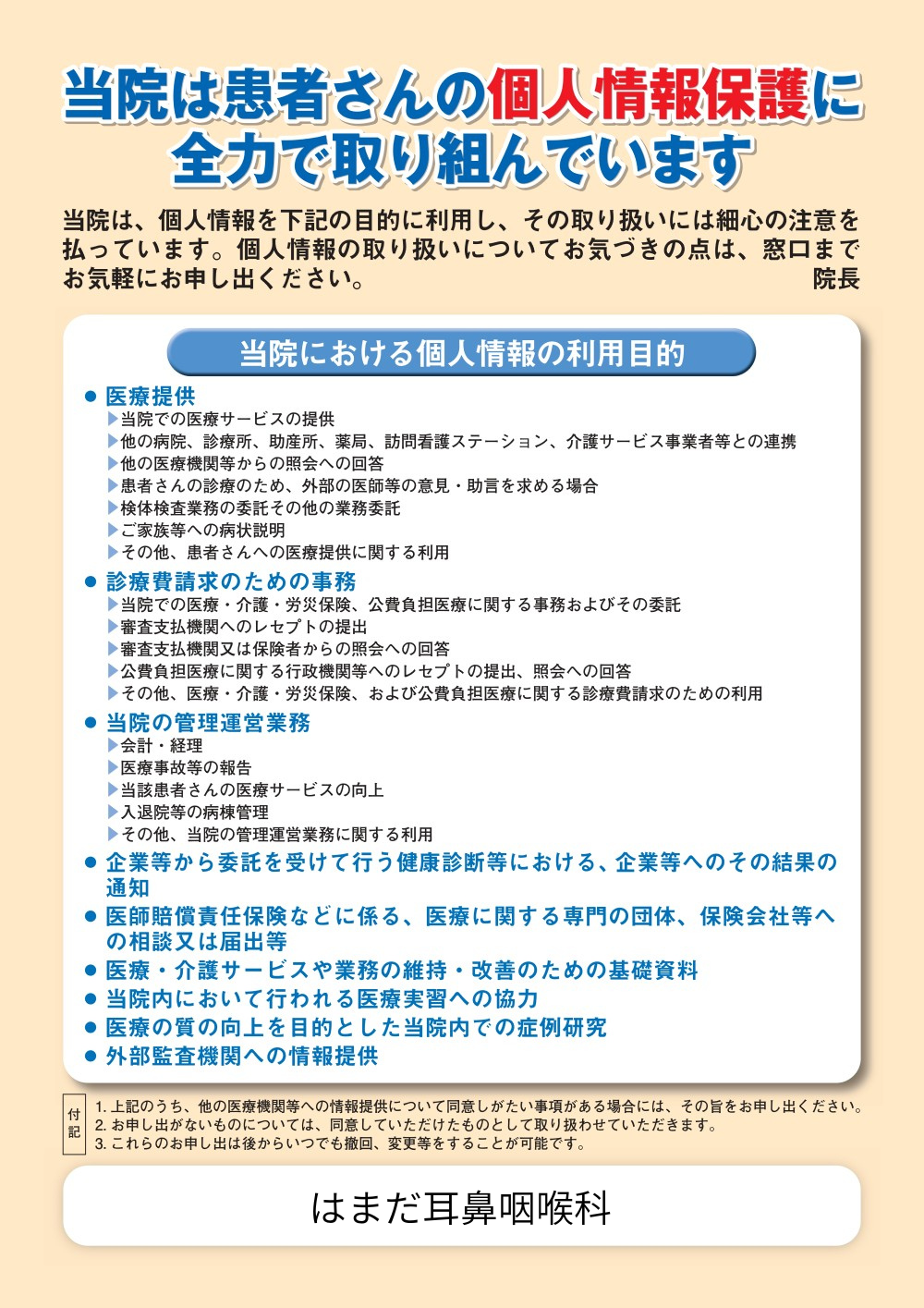 当院は患者さんの個人情報保護に全力で取り組んでいます

当院は、個人情報を下記の目的に利用し、その取り扱いには細心の注意を払っています。個人情報の取り扱いについてお気づきの点は、窓口までお気軽にお申し出ください。
院長

当院における個人情報の利用目的

● 医療提供
▶当院での医療サービスの提供
▶他の病院、診療所、助産所、薬局、訪問看護ステーション、介護サービス事業者等との連携
▶他の医療機関等からの照会への回答
▶患者さんの診療のため、外部の医師等の意見・助言を求める場合
▶検体検査業務の委託その他の業務委託
▶ご家族等への病状説明
▶その他、患者さんへの医療提供に関する利用

● 診療費請求のための事務
▶当院での医療・介護・労災保険、公費負担医療に関する事務およびその委託
▶審査支払機関へのレセプトの提出
▶審査支払機関又は保険者からの照会への回答
▶公費負担医療に関する行政機関等へのレセプトの提出、照会への回答
▶その他、医療・介護・労災保険、および公費負担医療に関する診療費請求のための利用

● 当院の管理運営業務
▶会計・経理
▶医療事故等の報告
▶当該患者さんの医療サービスの向上
▶入退院等の病棟管理
▶その他、当院の管理運営業務に関する利用

● 企業等から委託を受けて行う健康診断等における、企業等へのその結果の通知
● 医師賠償責任保険などに係る、医療に関する専門の団体、保険会社等への相談又は届出等
● 医療・介護サービスや業務の維持・改善のための基礎資料
● 当院内において行われる医療実習への協力
● 医療の質の向上を目的とした当院内での症例研究
● 外部監査機関への情報提供

付記
1. 上記のうち、他の医療機関等への情報提供について同意しがたい事項がある場合には、その旨をお申し出ください。
2. お申し出がないものについては、同意していただけたものとして取り扱わせていただきます。
3. これらのお申し出は後からいつでも撤回、変更等をすることが可能です。

はまだ耳鼻咽喉科